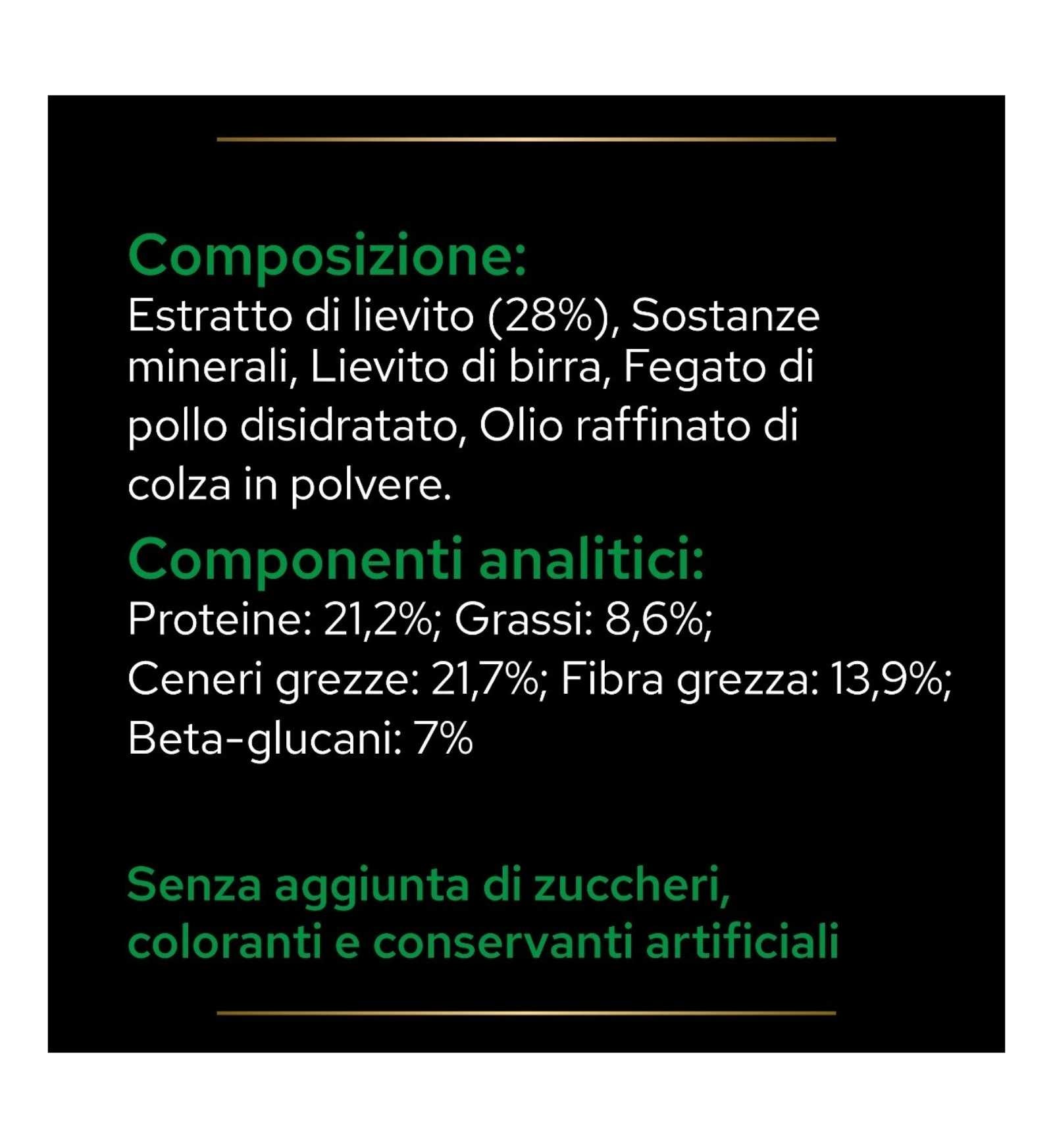 Composizione:
Estratto di lievito (28%), Sostanze minerali, Lievito di birra, Fegato di pollo disidratato, Olio raffinato di colza in polvere.

Componenti analitici:
Proteine: 21,2%; Grassi: 8,6%;
Ceneri grezze: 21,7%; Fibra grezza: 13,9%;
Beta-glucani: 7%

Senza aggiunta di zuccheri, coloranti e conservanti artificiali